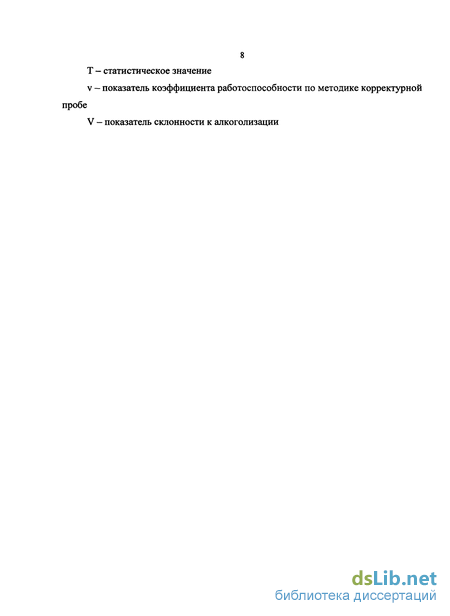 8

T – статистическое значение

v – показатель коэффициента работоспособности по методике корректурной пробе

V – показатель склонности к алкоголизации

dsLib.net
библиотека диссертаций